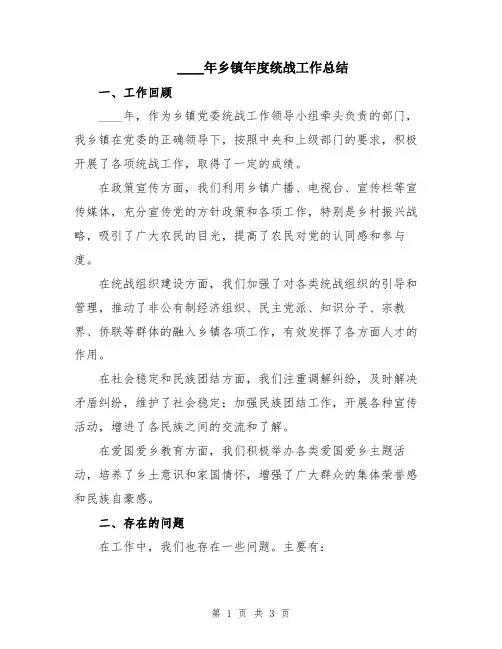 ____年乡镇年度统战工作总结

一、工作回顾

____年，作为乡镇党委统战工作领导小组牵头负责的部门，我乡镇在党委的正确领导下，按照中央和上级部门的要求，积极开展了各项统战工作，取得了一定的成绩。

在政策宣传方面，我们利用乡镇广播、电视台、宣传栏等宣传媒体，充分宣传党的方针政策和各项工作，特别是乡村振兴战略，吸引了广大农民的目光，提高了农民对党的认同感和参与度。

在统战组织建设方面，我们加强了对各类统战组织的引导和管理，推动了非公有制经济组织、民主党派、知识分子、宗教界、侨联等群体的融入乡镇各项工作，有效发挥了各方面人才的作用。

在社会稳定和民族团结方面，我们注重调解纠纷，及时解决矛盾纠纷，维护了社会稳定；加强民族团结工作，开展各种宣传活动，增进了各民族之间的交流和了解。

在爱国爱乡教育方面，我们积极举办各类爱国爱乡主题活动，培养了乡土意识和家国情怀，增强了广大群众的集体荣誉感和民族自豪感。

二、存在的问题

在工作中，我们也存在一些问题。主要有：

第 1 页 共 3 页